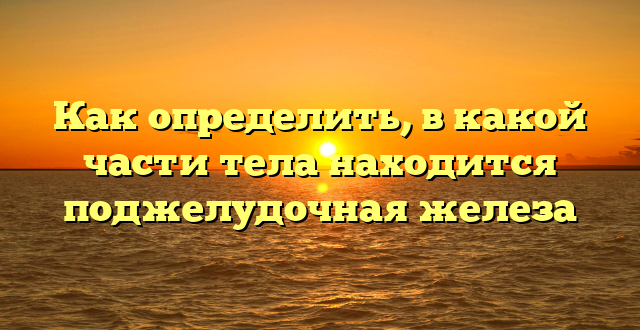 Как определить, в какой части тела находится поджелудочная железа